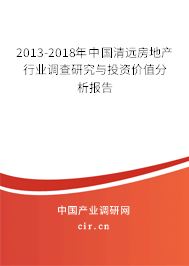 2013-2018年中国清远房地产行业调查研究与投资价值分析报告

中国产业调研网

cir.cn